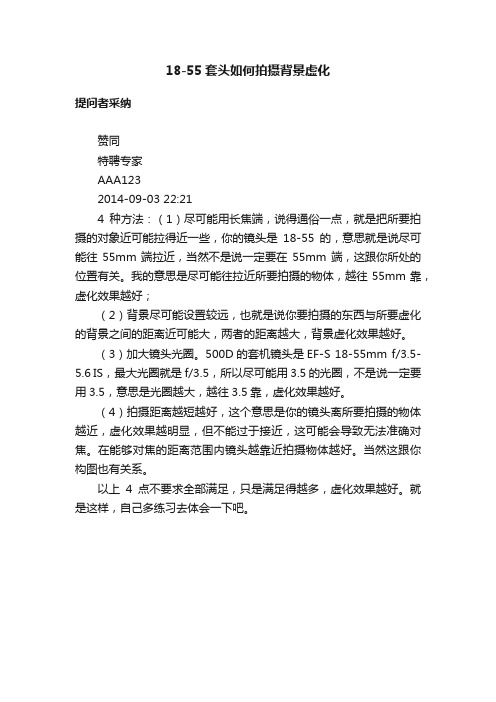 18-55 套头如何拍摄背景虚化

提问者采纳

赞同
特聘专家
AAA123
2014-09-03 22:21

4 种方法：（1）尽可能用长焦端，说得通俗一点，就是把所要拍摄的对象近可能拉得近一些，你的镜头是 18-55 的，意思就是说尽可能往 55mm 端拉近，当然不是说一定要在 55mm 端，这跟你所处的位置有关。我的意思是尽可能往拉近所要拍摄的物体，越往 55mm 靠，虚化效果越好；

（2）背景尽可能设置较远，也就是说你要拍摄的东西与所要虚化的背景之间的距离近可能大，两者的距离越大，背景虚化效果越好。

（3）加大镜头光圈。500D 的套机镜头是 EF-S 18-55mm f/3.5-5.6 IS，最大光圈就是 f/3.5，所以尽可能用 3.5 的光圈，不是说一定要用 3.5，意思是光圈越大，越往 3.5 靠，虚化效果越好。

（4）拍摄距离越短越好，这个意思是你的镜头离所要拍摄的物体越近，虚化效果越明显，但不能过于接近，这可能会导致无法准确对焦。在能够对焦的距离范围内镜头越靠近拍摄物体越好。当然这跟你构图也有关系。

以上 4 点不要求全部满足，只是满足得越多，虚化效果越好。就是这样，自己多练习去体会一下吧。